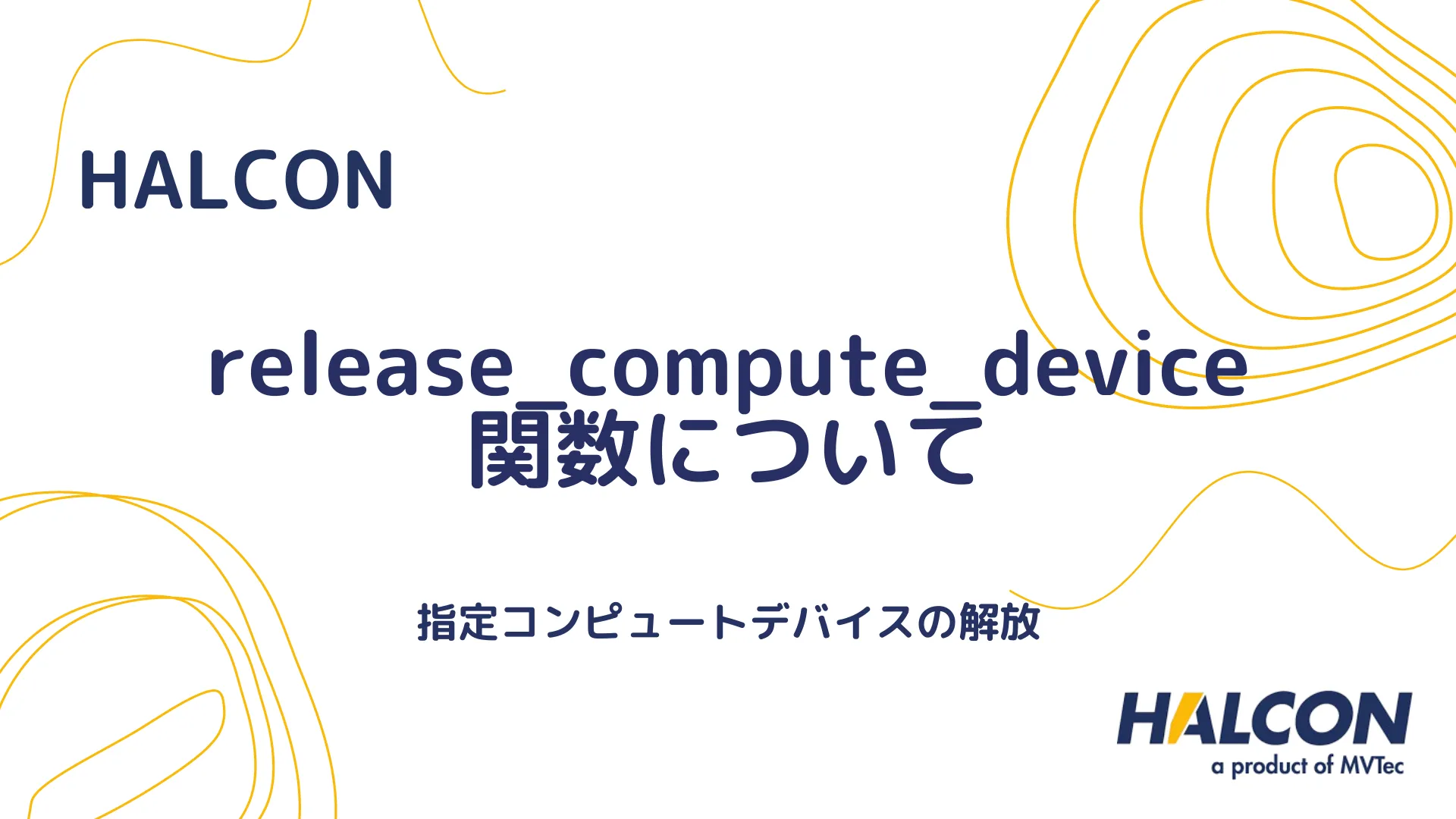 HALCON

release_compute_device
関数について

指定コンピュートデバイスの解放

HALCON
a product of MVTec